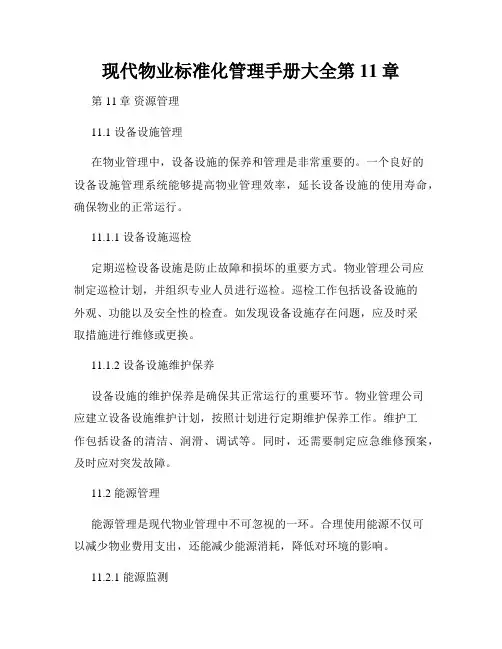 现代物业标准化管理手册大全第 11 章

第 11 章 资源管理

11.1 设备设施管理

在物业管理中，设备设施的保养和管理是非常重要的。一个良好的设备设施管理系统能够提高物业管理效率，延长设备设施的使用寿命，确保物业的正常运行。

11.1.1 设备设施巡检

定期巡检设备设施是防止故障和损坏的重要方式。物业管理公司应制定巡检计划，并组织专业人员进行巡检。巡检工作包括设备设施的外观、功能以及安全性的检查。如发现设备设施存在问题，应及时采取措施进行维修或更换。

11.1.2 设备设施维护保养

设备设施的维护保养是确保其正常运行的重要环节。物业管理公司应建立设备设施维护计划，按照计划进行定期维护保养工作。维护工作包括设备的清洁、润滑、调试等。同时，还需要制定应急维修预案，及时应对突发故障。

11.2 能源管理

能源管理是现代物业管理中不可忽视的一环。合理使用能源不仅可以减少物业费用支出，还能减少能源消耗，降低对环境的影响。

11.2.1 能源监测